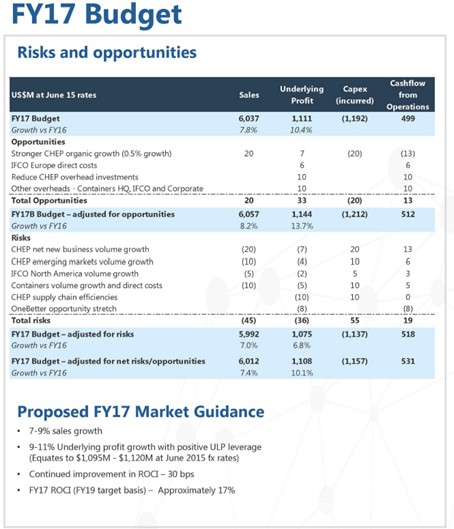 FY17 Budget

Risks and opportunities

| US$M at June 15 rates | Sales | Underlying Profit | Capex (incurred) | Cashflow from Operations |
|---|---|---|---|---|
| FY17 Budget | 6,037 | 1,111 | (1,192) | 499 |
| Growth vs FY16 | 7.8% | 10.4% | | |
| Opportunities | | | | |
| Stronger CHEP organic growth (0.5% growth) | 20 | 7 | (20) | (13) |
| IFCO Europe direct costs | | 6 | | 6 |
| Reduce CHEP overhead investments | | 10 | | 10 |
| Other overheads - Containers HQ, IFCO and Corporate | | 10 | | 10 |
| Total Opportunities | 20 | 33 | (20) | 13 |
| FY17B Budget – adjusted for opportunities | 6,057 | 1,144 | (1,212) | 512 |
| Growth vs FY16 | 8.2% | 13.7% | | |
| Risks | | | | |
| CHEP net new business volume growth | (20) | (7) | 20 | 13 |
| CHEP emerging markets volume growth | (10) | (4) | 10 | 6 |
| IFCO North America volume growth | (5) | (2) | 5 | 3 |
| Containers volume growth and direct costs | (10) | (5) | 10 | 5 |
| CHEP supply chain efficiencies | | (10) | 10 | 0 |
| OneBetter opportunity stretch | | (8) | | (8) |
| Total risks | (45) | (36) | 55 | 19 |
| FY17 Budget – adjusted for risks | 5,992 | 1,075 | (1,137) | 518 |
| Growth vs FY16 | 7.0% | 6.8% | | |
| FY17 Budget – adjusted for net risks/opportunities | 6,012 | 1,108 | (1,157) | 531 |
| Growth vs FY16 | 7.4% | 10.1% | | |

Proposed FY17 Market Guidance

• 7-9% sales growth
• 9-11% Underlying profit growth with positive ULP leverage (Equates to $1,095M - $1,120M at June 2015 fx rates)
• Continued improvement in ROCI – 30 bps
• FY17 ROCI (FY19 target basis) – Approximately 17%